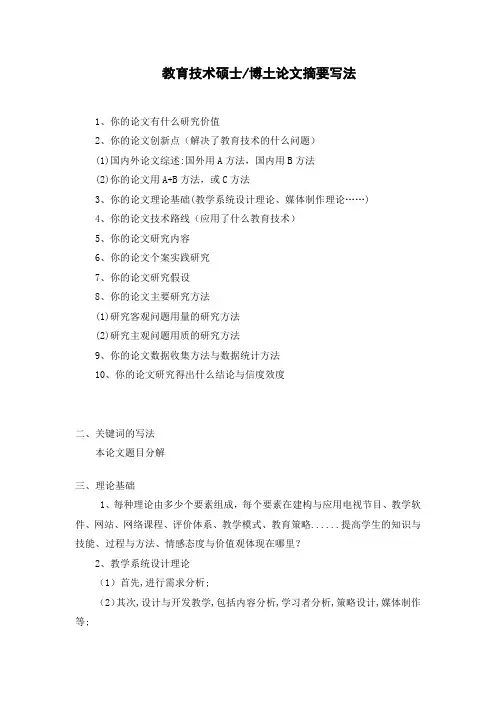 教育技术硕士/博士论文摘要写法

1、你的论文有什么研究价值

2、你的论文创新点（解决了教育技术的什么问题）

(1)国内外论文综述:国外用 A 方法，国内用 B 方法

(2)你的论文用 A+B 方法，或 C 方法

3、你的论文理论基础(教学系统设计理论、媒体制作理论……)

4、你的论文技术路线（应用了什么教育技术）

5、你的论文研究内容

6、你的论文个案实践研究

7、你的论文研究假设

8、你的论文主要研究方法

(1)研究客观问题用量的研究方法

(2)研究主观问题用质的研究方法

9、你的论文数据收集方法与数据统计方法

10、你的论文研究得出什么结论与信度效度

二、关键词的写法

本论文题目分解

三、理论基础

1、每种理论由多少个要素组成，每个要素在建构与应用电视节目、教学软件、网站、网络课程、评价体系、教学模式、教育策略......提高学生的知识与技能、过程与方法、情感态度与价值观体现在哪里?

2、教学系统设计理论

（1）首先,进行需求分析;

（2）其次,设计与开发教学,包括内容分析,学习者分析,策略设计,媒体制作等;